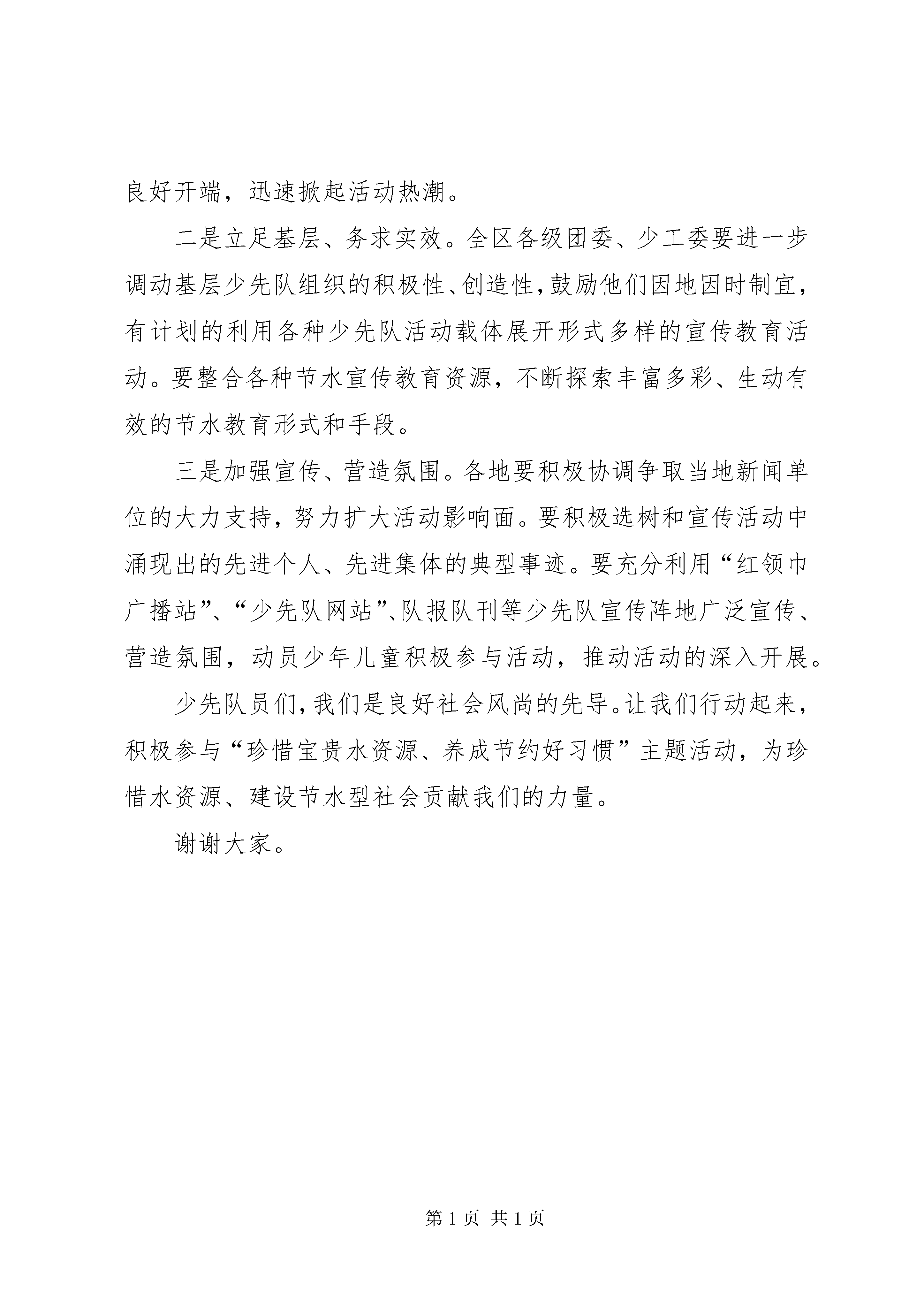 良好开端，迅速掀起活动热潮。

二是立足基层、务求实效。全区各级团委、少工委要进一步调动基层少先队组织的积极性、创造性，鼓励他们因地因时制宜，有计划的利用各种少先队活动载体展开形式多样的宣传教育活动。要整合各种节水宣传教育资源，不断探索丰富多彩、生动有效的节水教育形式和手段。

三是加强宣传、营造氛围。各地要积极协调争取当地新闻单位的大力支持，努力扩大活动影响面。要积极选树和宣传活动中涌现出的先进个人、先进集体的典型事迹。要充分利用“红领巾广播站”、“少先队网站”、队报队刊等少先队宣传阵地广泛宣传、营造氛围，动员少年儿童积极参与活动，推动活动的深入开展。

少先队员们，我们是良好社会风尚的先导。让我们行动起来，积极参与“珍惜宝贵水资源、养成节约好习惯”主题活动，为珍惜水资源、建设节水型社会贡献我们的力量。

谢谢大家。

第 1 页 共 1 页